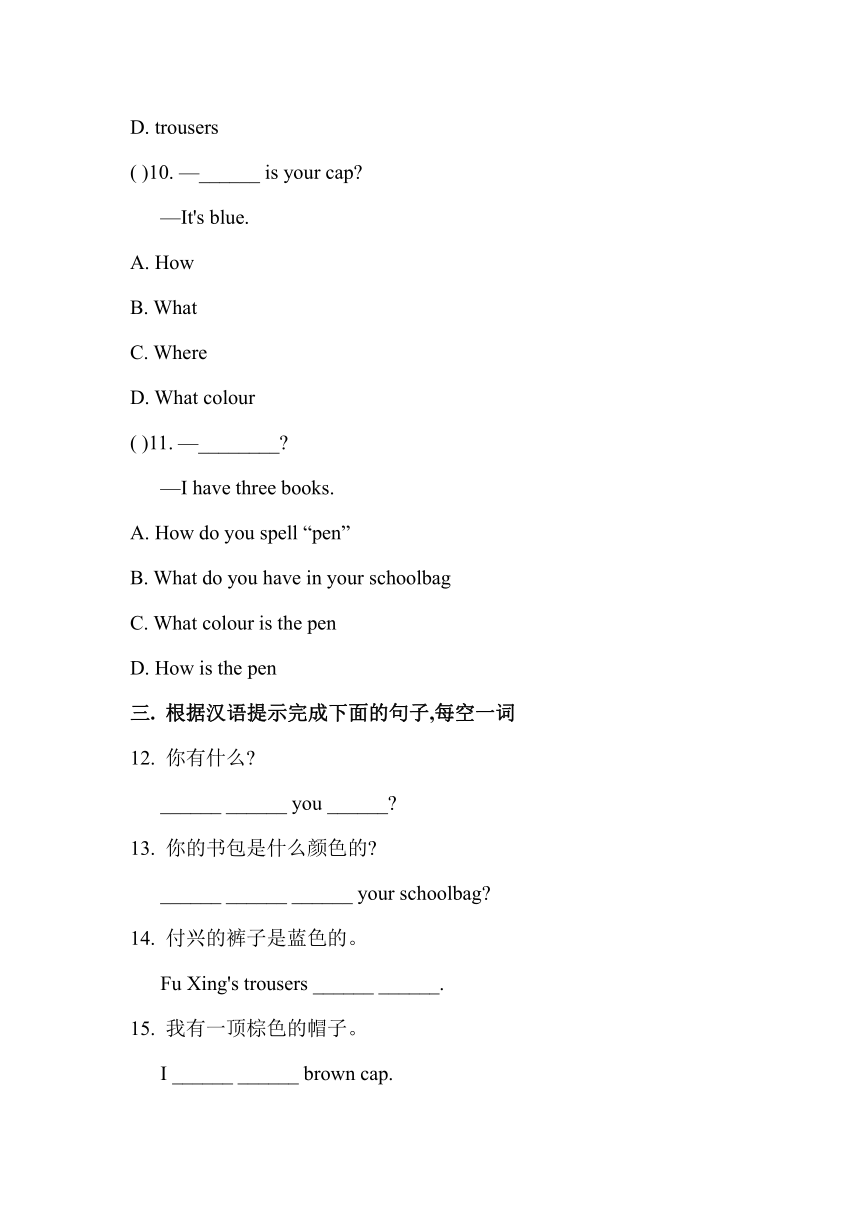 D. trousers

( )10. —______ is your cap?

—It's blue.

A. How

B. What

C. Where

D. What colour

( )11. —________?

—I have three books.

A. How do you spell “pen”

B. What do you have in your schoolbag

C. What colour is the pen

D. How is the pen

三. 根据汉语提示完成下面的句子,每空一词

12. 你有什么?

______ ______ you ______?

13. 你的书包是什么颜色的?

______ ______ ______ your schoolbag?

14. 付兴的裤子是蓝色的。

Fu Xing's trousers ______ ______.

15. 我有一顶棕色的帽子。

I ______ ______ brown cap.